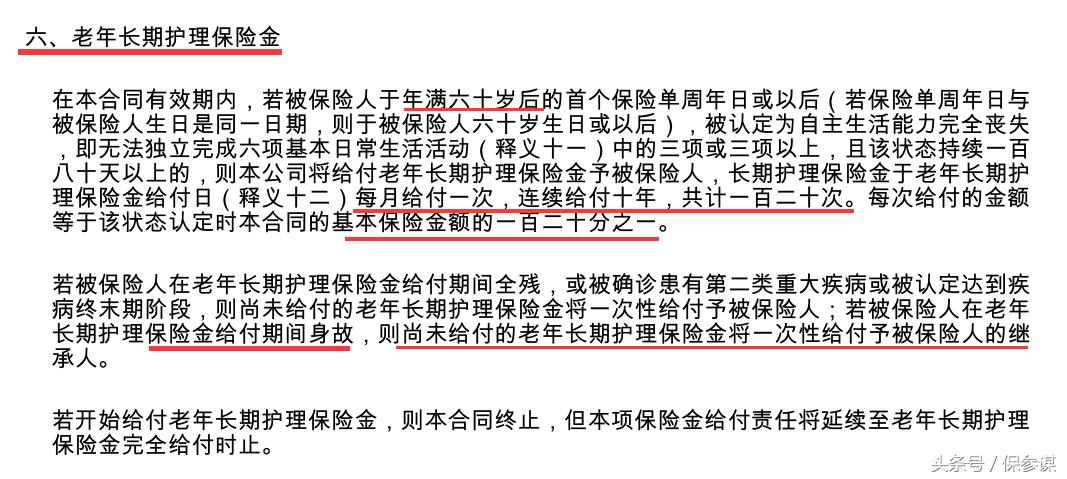 六、老年长期护理保险金

在本合同有效期内，若被保险人于年满六十岁后的首个保险单周年日或以后（若保险单周年日与被保险人生日是同一日期，则于被保险人六十岁生日或以后），被认定为自主生活能力完全丧失，即无法独立完成六项基本日常生活活动（释义十一）中的三项或三项以上，且该状态持续一百八十天以上的，则本公司将给付老年长期护理保险金予被保险人，长期护理保险金于老年长期护理保险金给付日（释义十二）每月给付一次，连续给付十年，共计一百二十次。每次给付的金额等于该状态认定时本合同的基本保险金额的一百二十分之一。

若被保险人在老年长期护理保险金给付期间全残，或被确诊患有第二类重大疾病或被认定达到疾病终末期阶段，则尚未给付的老年长期护理保险金将一次性给付予被保险人；若被保险人在老年长期护理保险金给付期间身故，则尚未给付的老年长期护理保险金将一次性给付予被保险人的继承人。

若开始给付老年长期护理保险金，则本合同终止，但本项保险金给付责任将延续至老年长期护理保险金完全给付时止。

头条号 / 保参谋